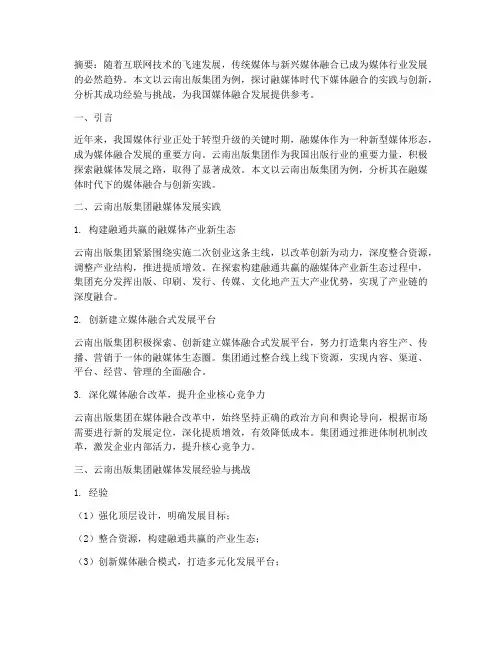 摘要：随着互联网技术的飞速发展，传统媒体与新兴媒体融合已成为媒体行业发展的必然趋势。本文以云南出版集团为例，探讨融媒体时代下媒体融合的实践与创新，分析其成功经验与挑战，为我国媒体融合发展提供参考。

一、引言

近年来，我国媒体行业正处于转型升级的关键时期，融媒体作为一种新型媒体形态，成为媒体融合发展的重要方向。云南出版集团作为我国出版行业的重要力量，积极探索融媒体发展之路，取得了显著成效。本文以云南出版集团为例，分析其在融媒体时代下的媒体融合与创新实践。

二、云南出版集团融媒体发展实践

1. 构建融通共赢的融媒体产业新生态

云南出版集团紧紧围绕实施二次创业这条主线，以改革创新为动力，深度整合资源，调整产业结构，推进提质增效。在探索构建融通共赢的融媒体产业新生态过程中，集团充分发挥出版、印刷、发行、传媒、文化地产五大产业优势，实现了产业链的深度融合。

2. 创新建立媒体融合式发展平台

云南出版集团积极探索、创新建立媒体融合式发展平台，努力打造集内容生产、传播、营销于一体的融媒体生态圈。集团通过整合线上线下资源，实现内容、渠道、平台、经营、管理的全面融合。

3. 深化媒体融合改革，提升企业核心竞争力

云南出版集团在媒体融合改革中，始终坚持正确的政治方向和舆论导向，根据市场需要进行新的发展定位，深化提质增效，有效降低成本。集团通过推进体制机制改革，激发企业内部活力，提升核心竞争力。

三、云南出版集团融媒体发展经验与挑战

1. 经验

（1）强化顶层设计，明确发展目标；

（2）整合资源，构建融通共赢的产业生态；

（3）创新媒体融合模式，打造多元化发展平台；